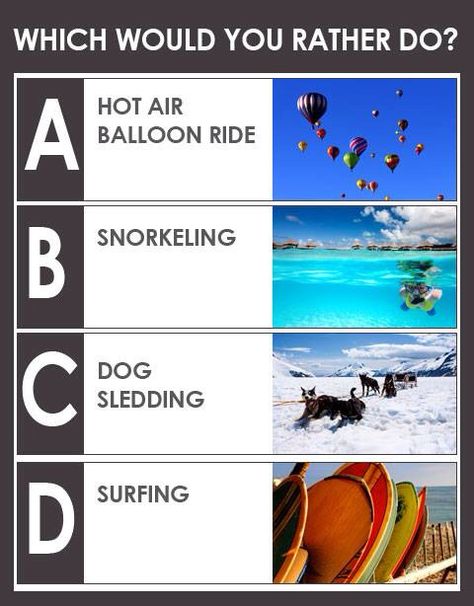 WHICH WOULD YOU RATHER DO?

A HOT AIR BALLOON RIDE

B SNORKELING

C DOG SLEDDING

D SURFING